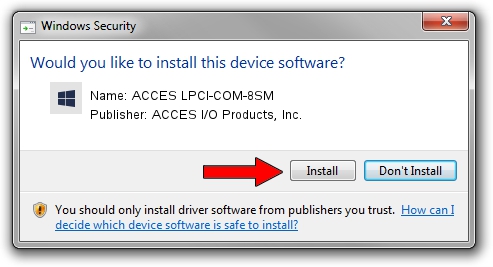 Windows Security

Would you like to install this device software?

Name: ACCES LPCI-COM-8SM
Publisher: ACCES I/O Products, Inc.

Install

Don't Install

You should only install driver software from publishers you trust. How can I decide which device software is safe to install?